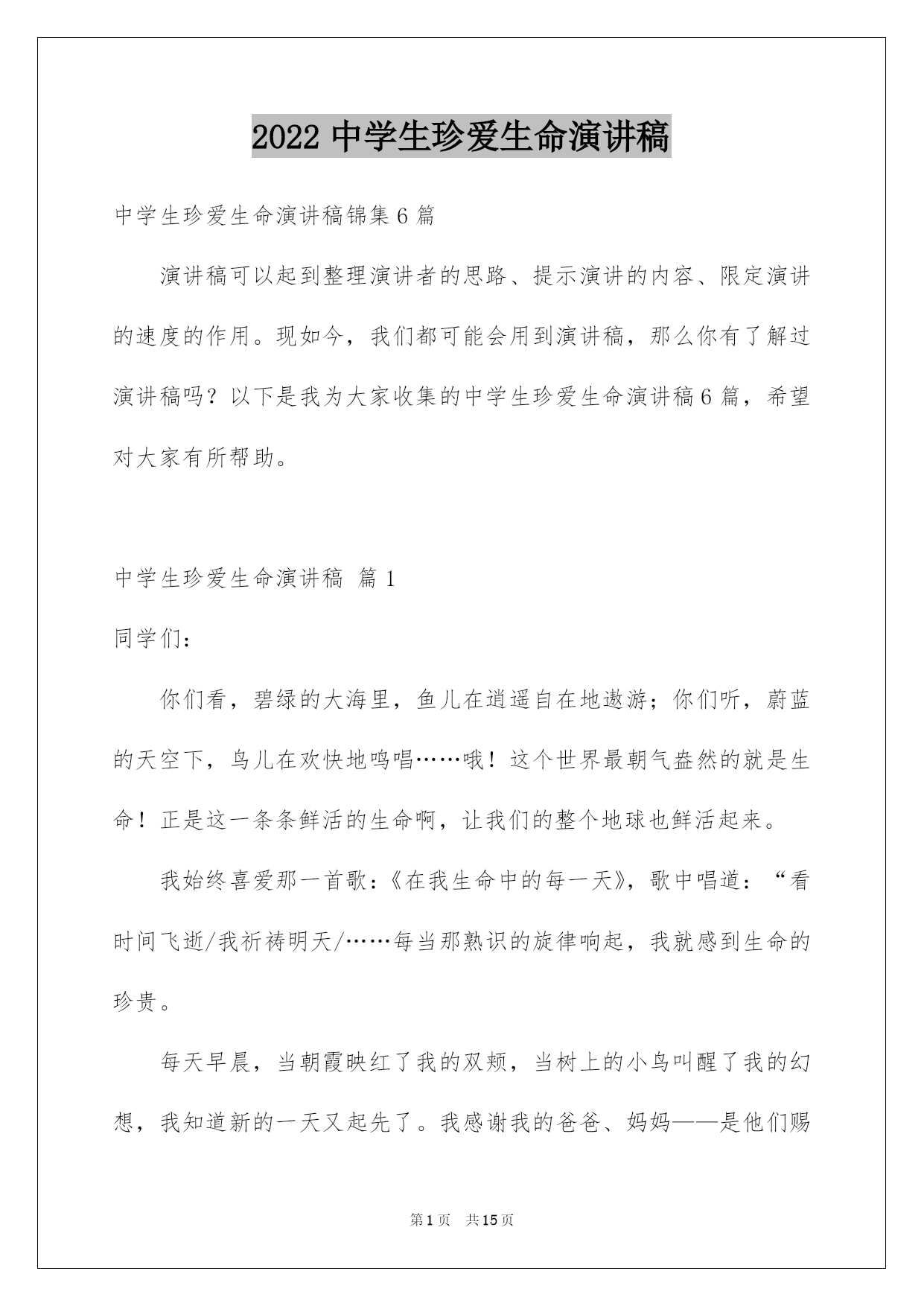 2022 中学生珍爱生命演讲稿

中学生珍爱生命演讲稿锦集 6 篇

演讲稿可以起到整理演讲者的思路、提示演讲的内容、限定演讲的速度的作用。现如今，我们都可能会用到演讲稿，那么你有了解过演讲稿吗？以下是我为大家收集的中学生珍爱生命演讲稿 6 篇，希望对大家有所帮助。

中学生珍爱生命演讲稿 篇 1

同学们：

你们看，碧绿的大海里，鱼儿在逍遥自在地遨游；你们听，蔚蓝的天空下，鸟儿在欢快地鸣唱……哦！这个世界最朝气盎然的就是生命！正是这一条条鲜活的生命啊，让我们的整个地球也鲜活起来。

我始终喜爱那一首歌：《在我生命中的每一天》，歌中唱道：“看时间飞逝/我祈祷明天/……每当那熟识的旋律响起，我就感到生命的珍贵。

每天早晨，当朝霞映红了我的双颊，当树上的小鸟叫醒了我的幻想，我知道新的一天又起先了。我感谢我的爸爸、妈妈——是他们赐

第 1 页 共 15 页